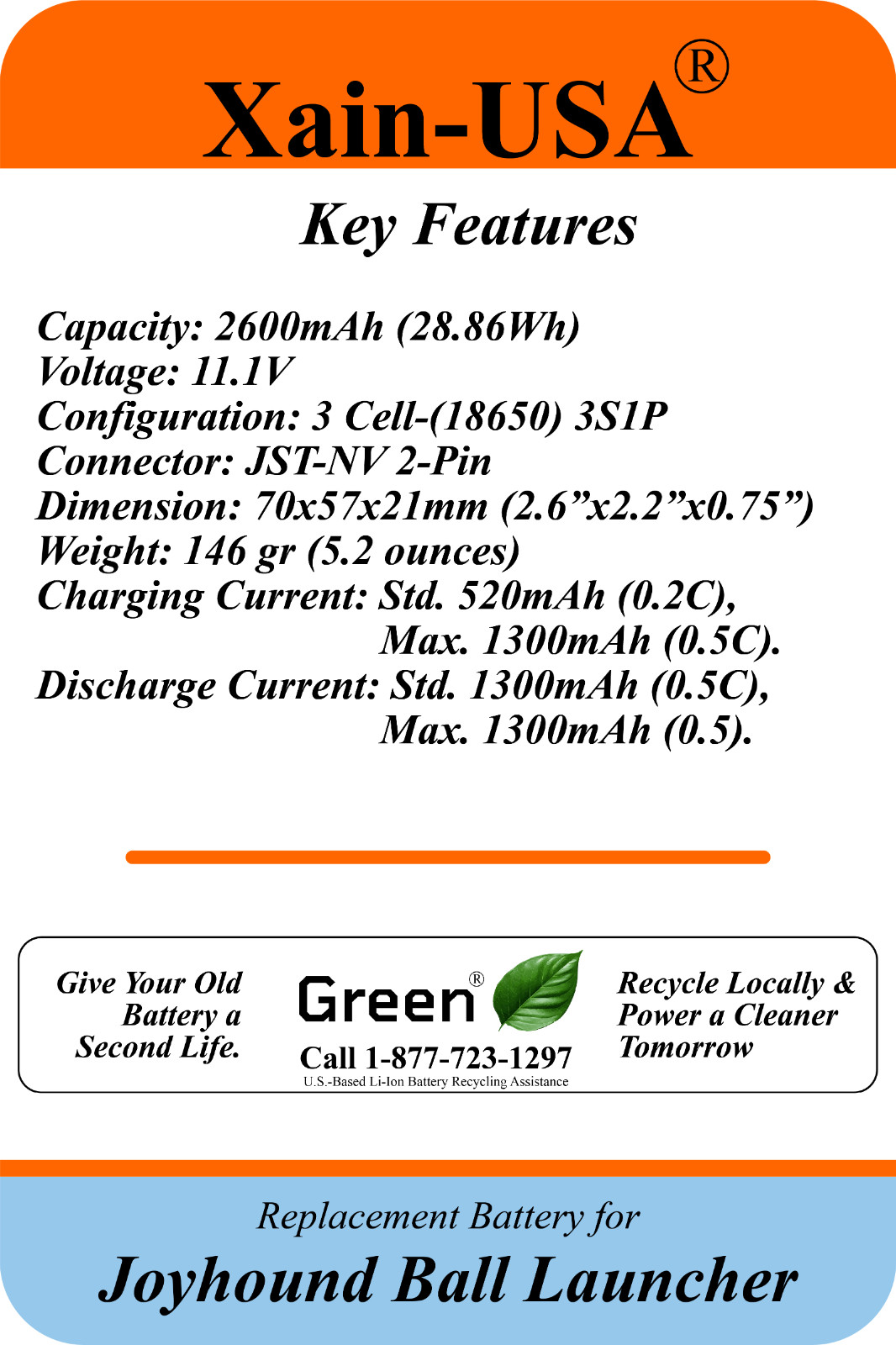 Xain-USA®

Key Features

Capacity: 2600mAh (28.86Wh)
Voltage: 11.1V
Configuration: 3 Cell-(18650) 3S1P
Connector: JST-NV 2-Pin
Dimension: 70x57x21mm (2.6”x2.2”x0.75”)
Weight: 146 gr (5.2 ounces)
Charging Current: Std. 520mAh (0.2C), Max. 1300mAh (0.5C).
Discharge Current: Std. 1300mAh (0.5C), Max. 1300mAh (0.5).

Give Your Old Battery a Second Life.

Green®
Call 1-877-723-1297
U.S.-Based Li-Ion Battery Recycling Assistance

Recycle Locally & Power a Cleaner Tomorrow

Replacement Battery for
Joyhound Ball Launcher